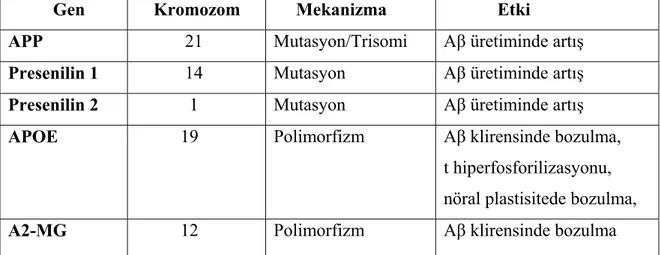 | Gen | Kromozom | Mekanizma | Etki |
|---|---|---|---|
| APP | 21 | Mutasyon/Trisomi | Aβ üretiminde artış |
| Presenilin 1 | 14 | Mutasyon | Aβ üretiminde artış |
| Presenilin 2 | 1 | Mutasyon | Aβ üretiminde artış |
| APOE | 19 | Polimorfizm | Aβ klirensinde bozulma, t hiperfosforilizasyonu, nöral plastisitede bozulma, |
| A2-MG | 12 | Polimorfizm | Aβ klirensinde bozulma |